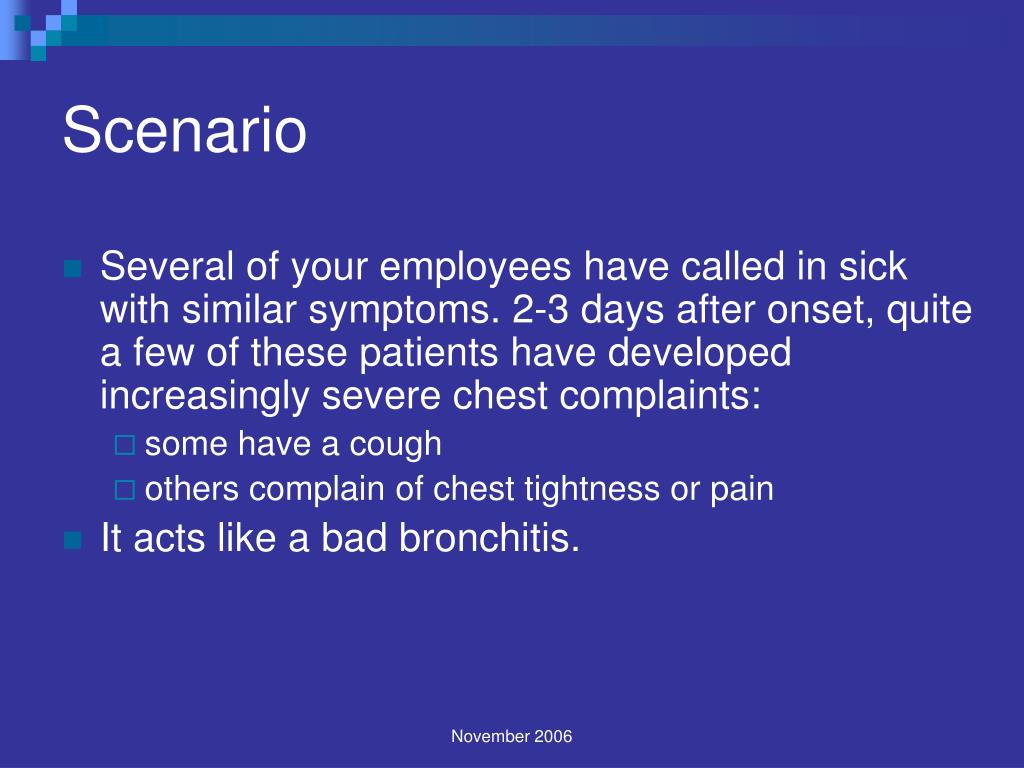 Scenario

Several of your employees have called in sick with similar symptoms. 2-3 days after onset, quite a few of these patients have developed increasingly severe chest complaints:

some have a cough

others complain of chest tightness or pain

It acts like a bad bronchitis.

November 2006